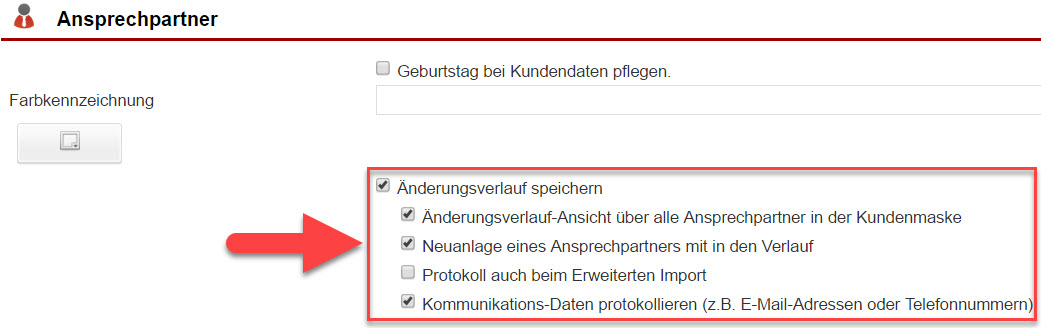 Ansprechpartner

Geburtstag bei Kundendaten pflegen.

Farbkennzeichnung

Änderungsverlauf speichern

Änderungsverlauf-Ansicht über alle Ansprechpartner in der Kundenmaske

Neuanlage eines Ansprechpartners mit in den Verlauf

Protokoll auch beim Erweiterten Import

Kommunikations-Daten protokollieren (z.B. E-Mail-Adressen oder Telefonnummern)